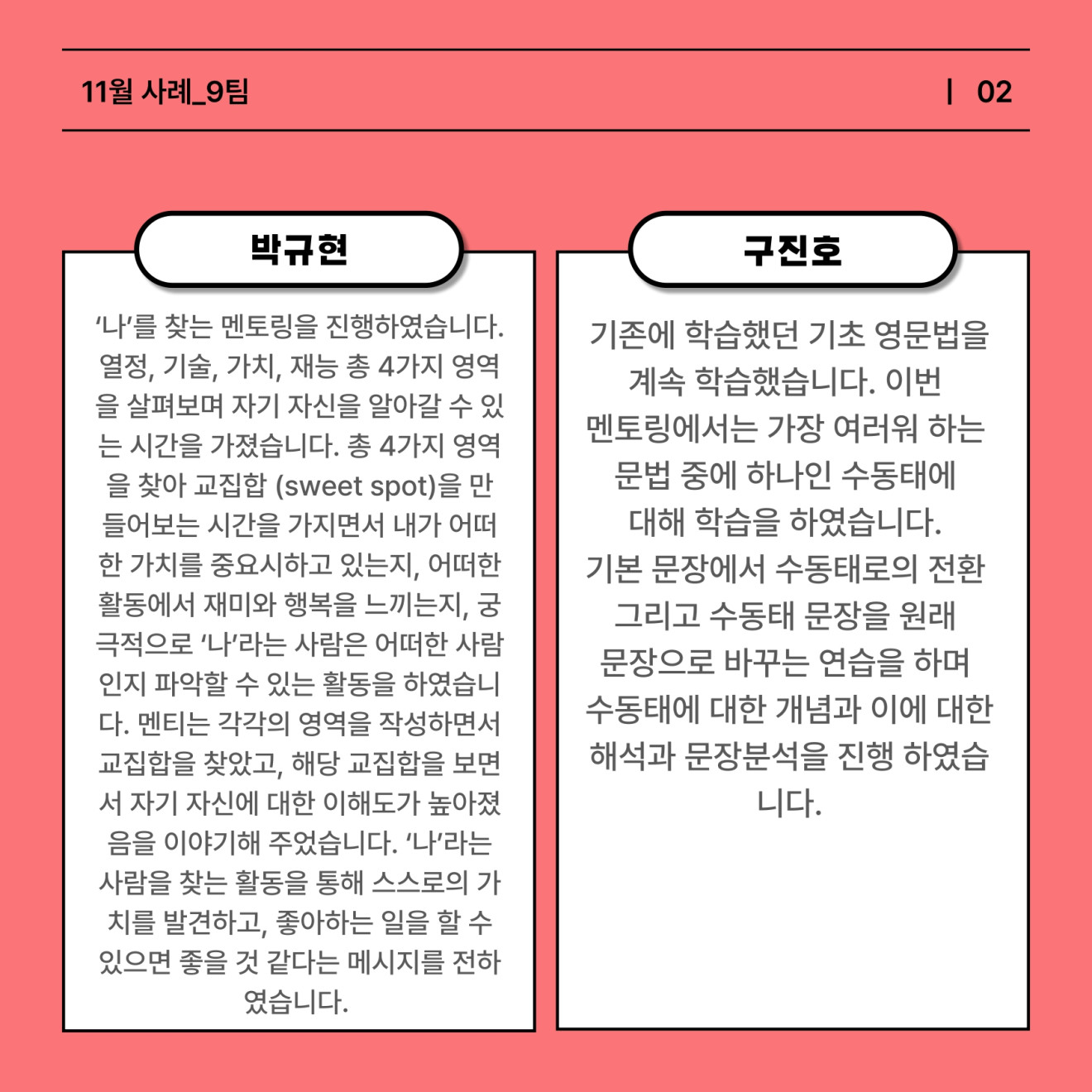 11월 사례_9팀

| 02

박규현

'나'를 찾는 멘토링을 진행하였습니다. 열정, 기술, 가치, 재능 총 4가지 영역을 살펴보며 자기 자신을 알아갈 수 있는 시간을 가졌습니다. 총 4가지 영역을 찾아 교집합 (sweet spot)을 만들어보는 시간을 가지면서 내가 어떠한 가치를 중요시하고 있는지, 어떠한 활동에서 재미와 행복을 느끼는지, 궁극적으로 '나'라는 사람은 어떠한 사람인지 파악할 수 있는 활동을 하였습니다. 멘티는 각각의 영역을 작성하면서 교집합을 찾았고, 해당 교집합을 보면서 자기 자신에 대한 이해도가 높아졌음을 이야기해 주었습니다. '나'라는 사람을 찾는 활동을 통해 스스로의 가치를 발견하고, 좋아하는 일을 할 수 있으면 좋을 것 같다는 메시지를 전하였습니다.

구진호

기존에 학습했던 기초 영문법을 계속 학습했습니다. 이번 멘토링에서는 가장 여러워 하는 문법 중에 하나인 수동태에 대해 학습을 하였습니다.
기본 문장에서 수동태로의 전환 그리고 수동태 문장을 원래 문장으로 바꾸는 연습을 하며 수동태에 대한 개념과 이에 대한 해석과 문장분석을 진행 하였습니다.